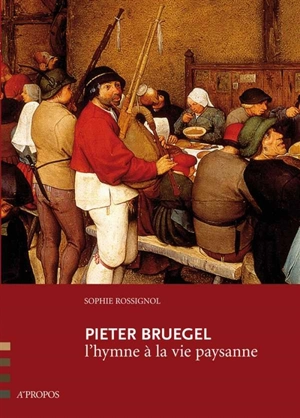 SOPHIE ROSSIGNOL

PIETER BRUEGEL
l'hymne à la vie paysanne

A'PROPOS